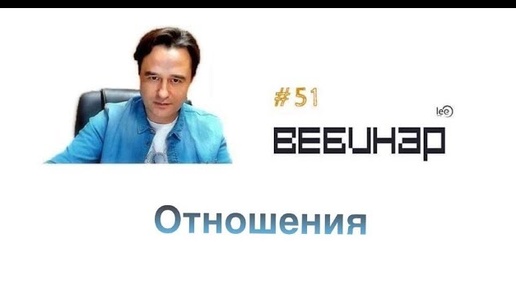 #51

leo

ВЕБИНАР

Отношения